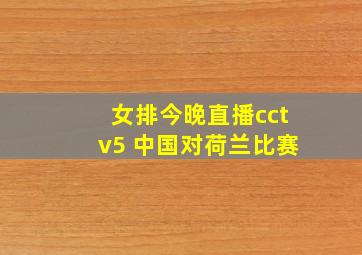 女排今晚直播cctv5 中国对荷兰比赛